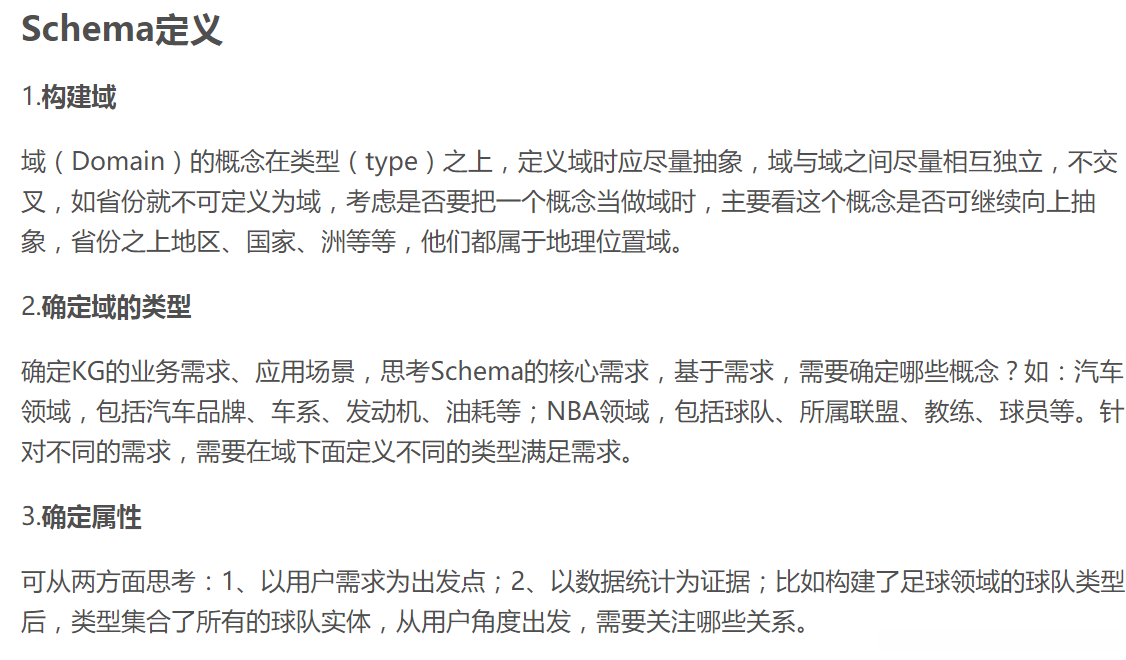 Schema定义

1.构建域

域（Domain）的概念在类型（type）之上，定义域时应尽量抽象，域与域之间尽量相互独立，不交叉，如省份就不可定义为域，考虑是否要把一个概念当做域时，主要看这个概念是否可继续向上抽象，省份之上地区、国家、洲等等，他们都属于地理位置域。

2.确定域的类型

确定KG的业务需求、应用场景，思考Schema的核心需求，基于需求，需要确定哪些概念？如：汽车领域，包括汽车品牌、车系、发动机、油耗等；NBA领域，包括球队、所属联盟、教练、球员等。针对不同的需求，需要在域下面定义不同的类型满足需求。

3.确定属性

可从两方面思考：1、以用户需求为出发点；2、以数据统计为证据；比如构建了足球领域的球队类型后，类型集合了所有的球队实体，从用户角度出发，需要关注哪些关系。